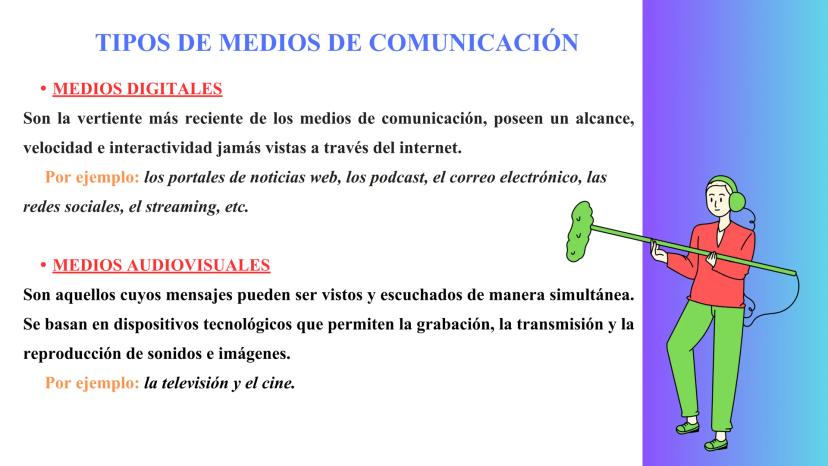 TIPOS DE MEDIOS DE COMUNICACIÓN

• MEDIOS DIGITALES

Son la vertiente más reciente de los medios de comunicación, poseen un alcance, velocidad e interactividad jamás vistas a través del internet.

Por ejemplo: los portales de noticias web, los podcast, el correo electrónico, las redes sociales, el streaming, etc.

• MEDIOS AUDIOVISUALES

Son aquellos cuyos mensajes pueden ser vistos y escuchados de manera simultánea. Se basan en dispositivos tecnológicos que permiten la grabación, la transmisión y la reproducción de sonidos e imágenes.

Por ejemplo: la televisión y el cine.